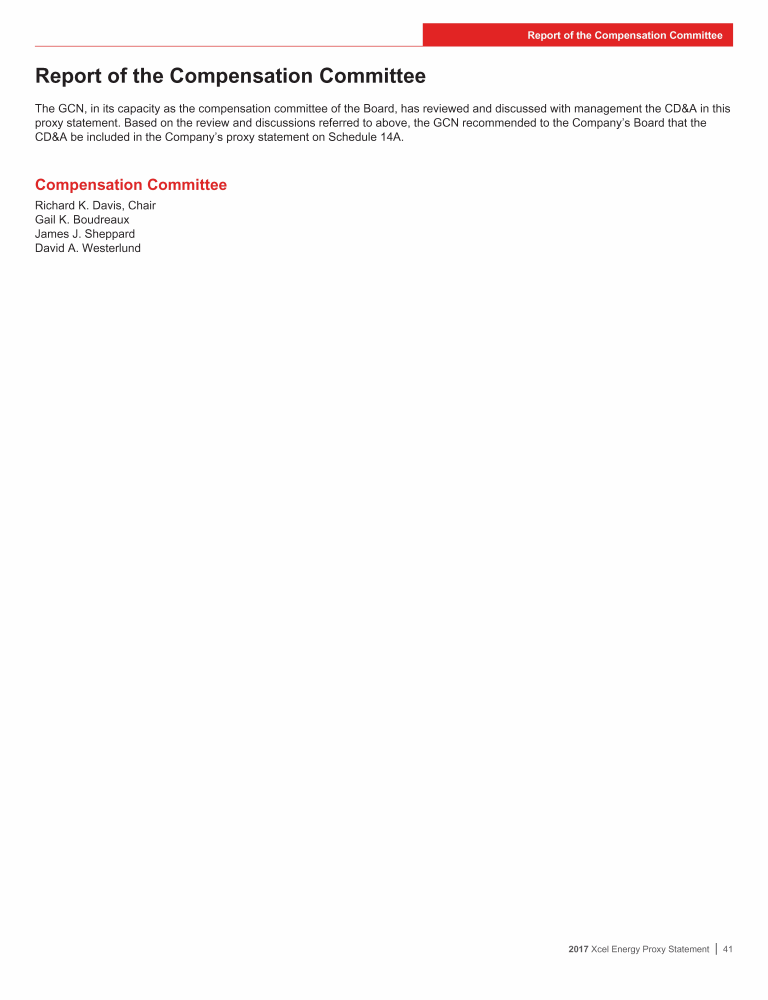 Report of the Compensation Committee

Report of the Compensation Committee

The GCN, in its capacity as the compensation committee of the Board, has reviewed and discussed with management the CD&A in this proxy statement. Based on the review and discussions referred to above, the GCN recommended to the Company's Board that the CD&A be included in the Company's proxy statement on Schedule 14A.

Compensation Committee

Richard K. Davis, Chair
Gail K. Boudreaux
James J. Sheppard
David A. Westerlund

2017 Xcel Energy Proxy Statement | 41